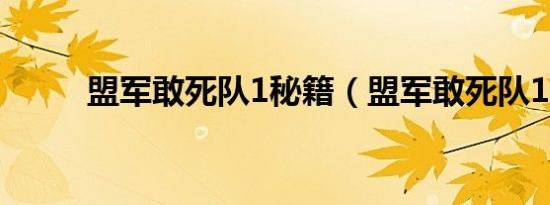 盟军敢死队1秘籍（盟军敢死队1